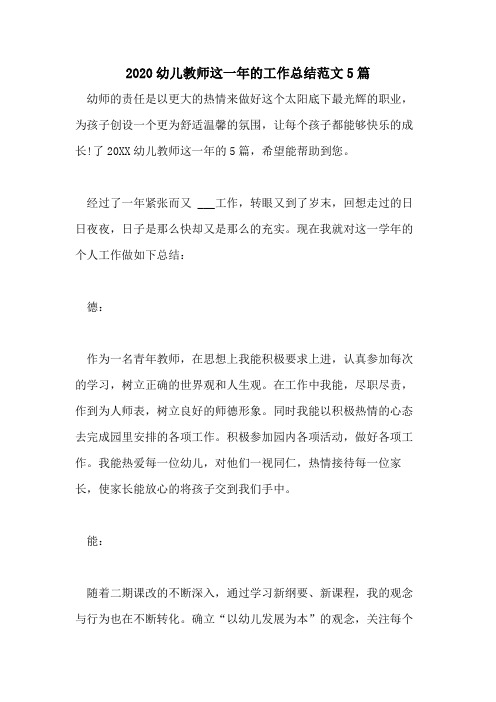 2020 幼儿教师这一年的工作总结范文 5 篇

幼师的责任是以更大的热情来做好这个太阳底下最光辉的职业，为孩子创设一个更为舒适温馨的氛围，让每个孩子都能够快乐的成长!了 20XX 幼儿教师这一年的 5 篇，希望能帮助到您。

经过了一年紧张而又 ___工作，转眼又到了岁末，回想走过的日日夜夜，日子是那么快却又是那么的充实。现在我就对这一学年的个人工作做如下总结：

德：

作为一名青年教师，在思想上我能积极要求上进，认真参加每次的学习，树立正确的世界观和人生观。在工作中我能，尽职尽责，作到为人师表，树立良好的师德形象。同时我能以积极热情的心态去完成园里安排的各项工作。积极参加园内各项活动，做好各项工作。我能热爱每一位幼儿，对他们一视同仁，热情接待每一位家长，使家长能放心的将孩子交到我们手中。

能：

随着二期课改的不断深入，通过学习新纲要、新课程，我的观念与行为也在不断转化。确立“以幼儿发展为本”的观念，关注每个